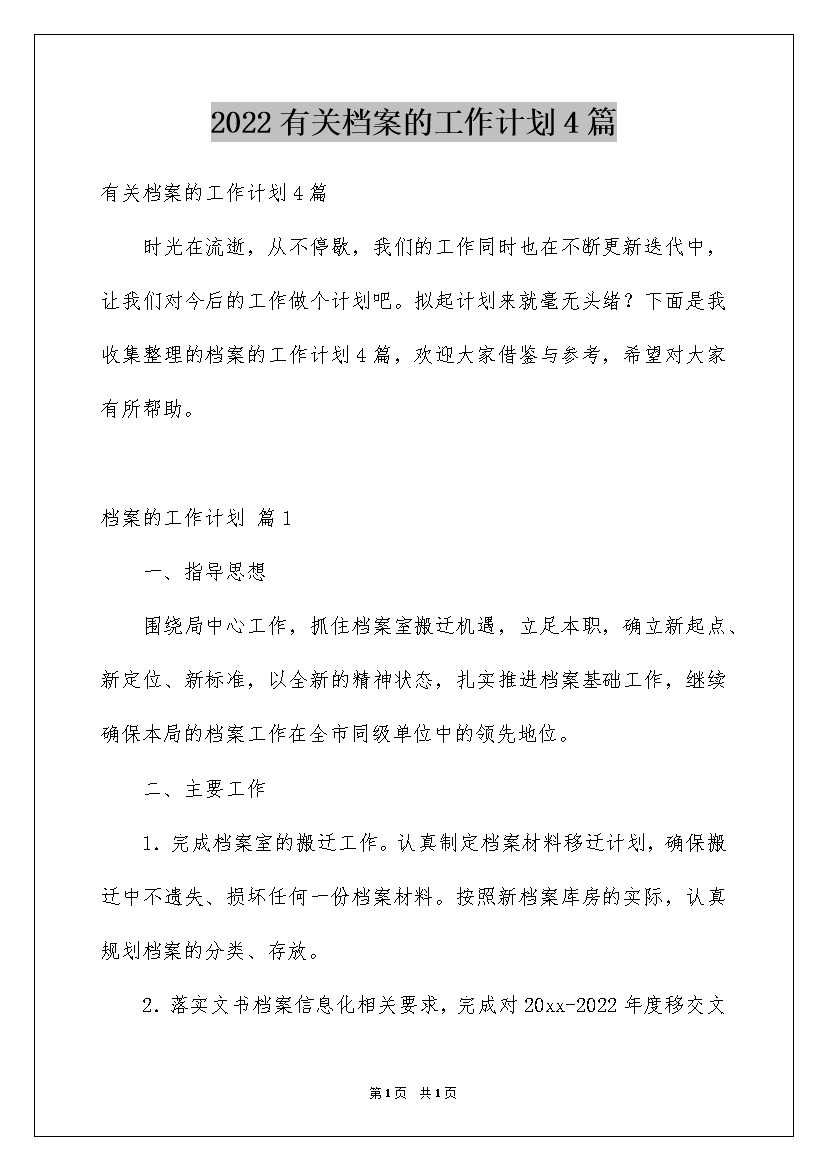 2022有关档案的工作计划4篇

有关档案的工作计划4篇

时光在流逝，从不停歇，我们的工作同时也在不断更新迭代中，让我们对今后的工作做个计划吧。拟起计划来就毫无头绪？下面是我收集整理的档案的工作计划4篇，欢迎大家借鉴与参考，希望对大家有所帮助。

档案的工作计划 篇1

一、指导思想

围绕局中心工作，抓住档案室搬迁机遇，立足本职，确立新起点、新定位、新标准，以全新的精神状态，扎实推进档案基础工作，继续确保本局的档案工作在全市同级单位中的领先地位。

二、主要工作

1.完成档案室的搬迁工作。认真制定档案材料移迁计划，确保搬迁中不遗失、损坏任何一份档案材料。按照新档案库房的实际，认真规划档案的分类、存放。

2.落实文书档案信息化相关要求，完成对20xx-2022年度移交文

第1页 共1页